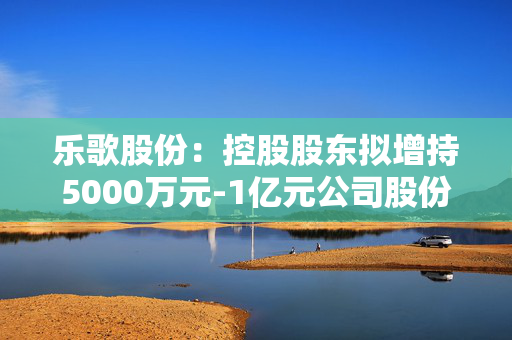 乐歌股份：控股股东拟增持5000万元-1亿元公司股份